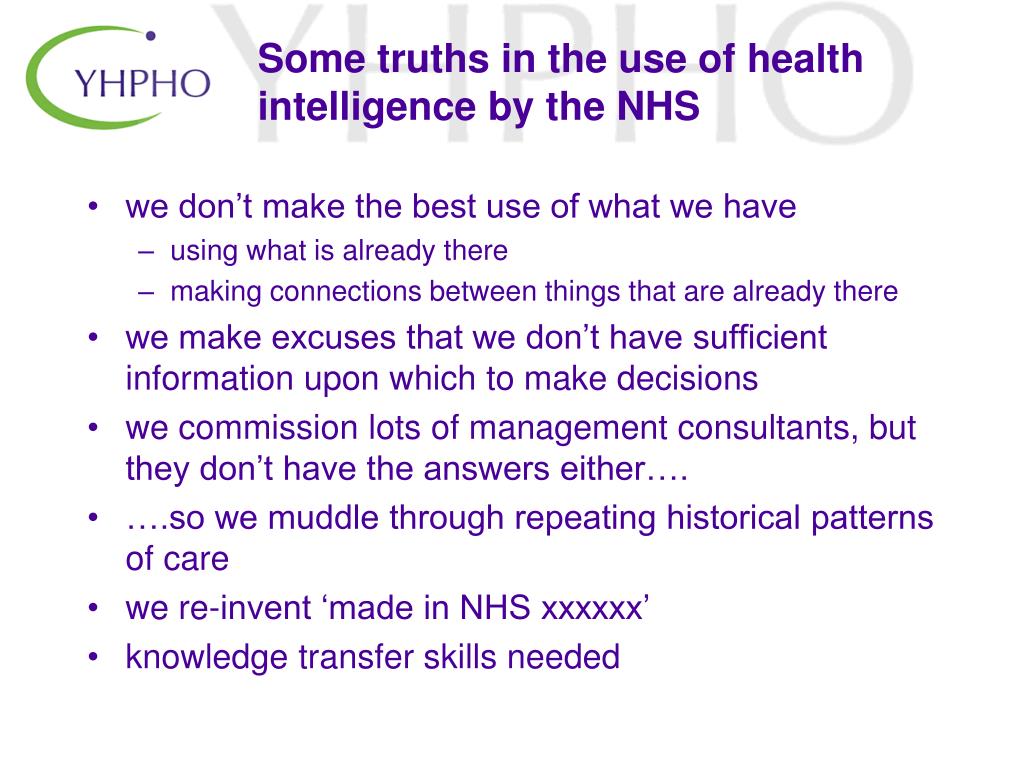 YHPHO

YHPHO

Some truths in the use of health intelligence by the NHS

• we don’t make the best use of what we have
– using what is already there
– making connections between things that are already there
• we make excuses that we don’t have sufficient information upon which to make decisions
• we commission lots of management consultants, but they don’t have the answers either….
• ….so we muddle through repeating historical patterns of care
• we re-invent ‘made in NHS xxxxxx’
• knowledge transfer skills needed